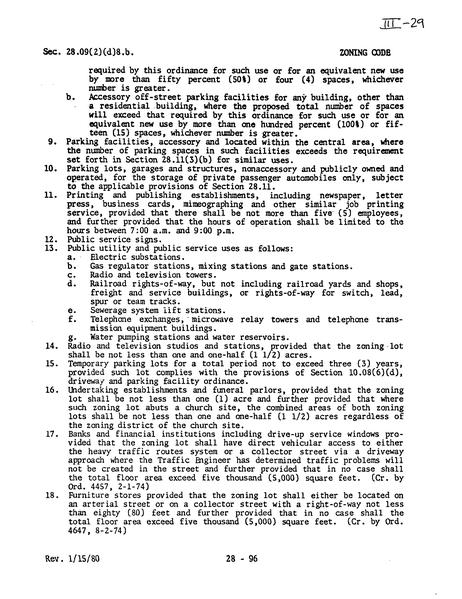 III-29

Sec. 28.09(2)(d)8.b.

ZONING CODE

required by this ordinance for such use or for an equivalent new use by more than fifty percent (50%) or four (4) spaces, whichever number is greater.

b. Accessory off-street parking facilities for any building, other than a residential building, where the proposed total number of spaces will exceed that required by this ordinance for such use or for an equivalent new use by more than one hundred percent (100%) or fifteen (15) spaces, whichever number is greater.

9. Parking facilities, accessory and located within the central area, where the number of parking spaces in such facilities exceeds the requirement set forth in Section 28.11(3)(b) for similar uses.

10. Parking lots, garages and structures, nonaccessory and publicly owned and operated, for the storage of private passenger automobiles only, subject to the applicable provisions of Section 28.11.

11. Printing and publishing establishments, including newspaper, letter press, business cards, mimeographing and other similar job printing service, provided that there shall be not more than five (5) employees, and further provided that the hours of operation shall be limited to the hours between 7:00 a.m. and 9:00 p.m.

12. Public service signs.

13. Public utility and public service uses as follows:
a. Electric substations.
b. Gas regulator stations, mixing stations and gate stations.
c. Radio and television towers.
d. Railroad rights-of-way, but not including railroad yards and shops, freight and service buildings, or rights-of-way for switch, lead, spur or team tracks.
e. Sewerage system lift stations.
f. Telephone exchanges, microwave relay towers and telephone transmission equipment buildings.
g. Water pumping stations and water reservoirs.

14. Radio and television studios and stations, provided that the zoning lot shall be not less than one and one-half (1 1/2) acres.

15. Temporary parking lots for a total period not to exceed three (3) years, provided such lot complies with the provisions of Section 10.08(6)(d), driveway and parking facility ordinance.

16. Undertaking establishments and funeral parlors, provided that the zoning lot shall be not less than one (1) acre and further provided that where such zoning lot abuts a church site, the combined areas of both zoning lots shall be not less than one and one-half (1 1/2) acres regardless of the zoning district of the church site.

17. Banks and financial institutions including drive-up service windows provided that the zoning lot shall have direct vehicular access to either the heavy traffic routes system or a collector street via a driveway approach where the Traffic Engineer has determined traffic problems will not be created in the street and further provided that in no case shall the total floor area exceed five thousand (5,000) square feet. (Cr. by Ord. 4457, 2-1-74)

18. Furniture stores provided that the zoning lot shall either be located on an arterial street or on a collector street with a right-of-way not less than eighty (80) feet and further provided that in no case shall the total floor area exceed five thousand (5,000) square feet. (Cr. by Ord. 4647, 8-2-74)

Rev. 1/15/80

28 - 96